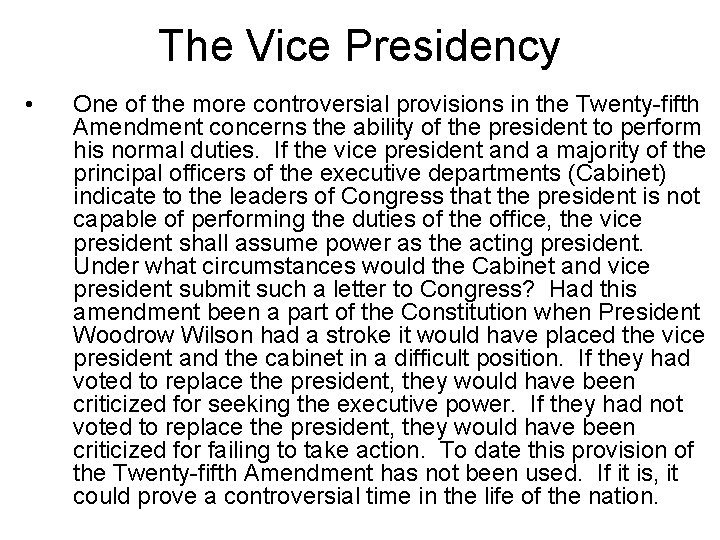 The Vice Presidency

• One of the more controversial provisions in the Twenty-fifth Amendment concerns the ability of the president to perform his normal duties. If the vice president and a majority of the principal officers of the executive departments (Cabinet) indicate to the leaders of Congress that the president is not capable of performing the duties of the office, the vice president shall assume power as the acting president. Under what circumstances would the Cabinet and vice president submit such a letter to Congress? Had this amendment been a part of the Constitution when President Woodrow Wilson had a stroke it would have placed the vice president and the cabinet in a difficult position. If they had voted to replace the president, they would have been criticized for seeking the executive power. If they had not voted to replace the president, they would have been criticized for failing to take action. To date this provision of the Twenty-fifth Amendment has not been used. If it is, it could prove a controversial time in the life of the nation.